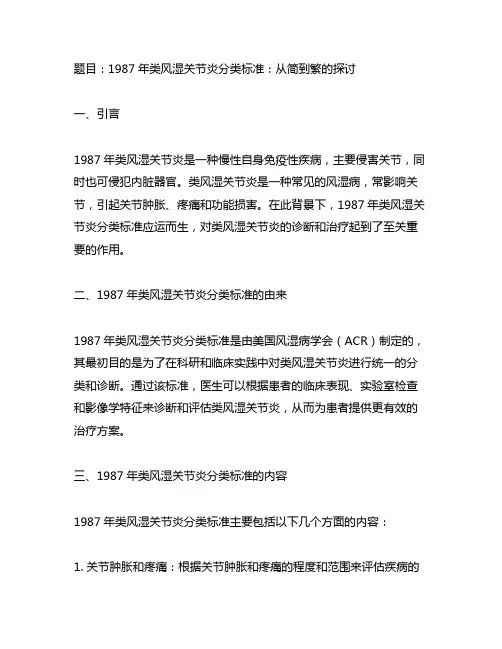 题目：1987 年类风湿关节炎分类标准：从简到繁的探讨

一、引言

1987 年类风湿关节炎是一种慢性自身免疫性疾病，主要侵害关节，同时也可侵犯内脏器官。类风湿关节炎是一种常见的风湿病，常影响关节，引起关节肿胀、疼痛和功能损害。在此背景下，1987 年类风湿关节炎分类标准应运而生，对类风湿关节炎的诊断和治疗起到了至关重要的作用。

二、1987 年类风湿关节炎分类标准的由来

1987 年类风湿关节炎分类标准是由美国风湿病学会（ACR）制定的，其最初目的是为了在科研和临床实践中对类风湿关节炎进行统一的分类和诊断。通过该标准，医生可以根据患者的临床表现、实验室检查和影像学特征来诊断和评估类风湿关节炎，从而为患者提供更有效的治疗方案。

三、1987 年类风湿关节炎分类标准的内容

1987 年类风湿关节炎分类标准主要包括以下几个方面的内容：

1. 关节肿胀和疼痛：根据关节肿胀和疼痛的程度和范围来评估疾病的